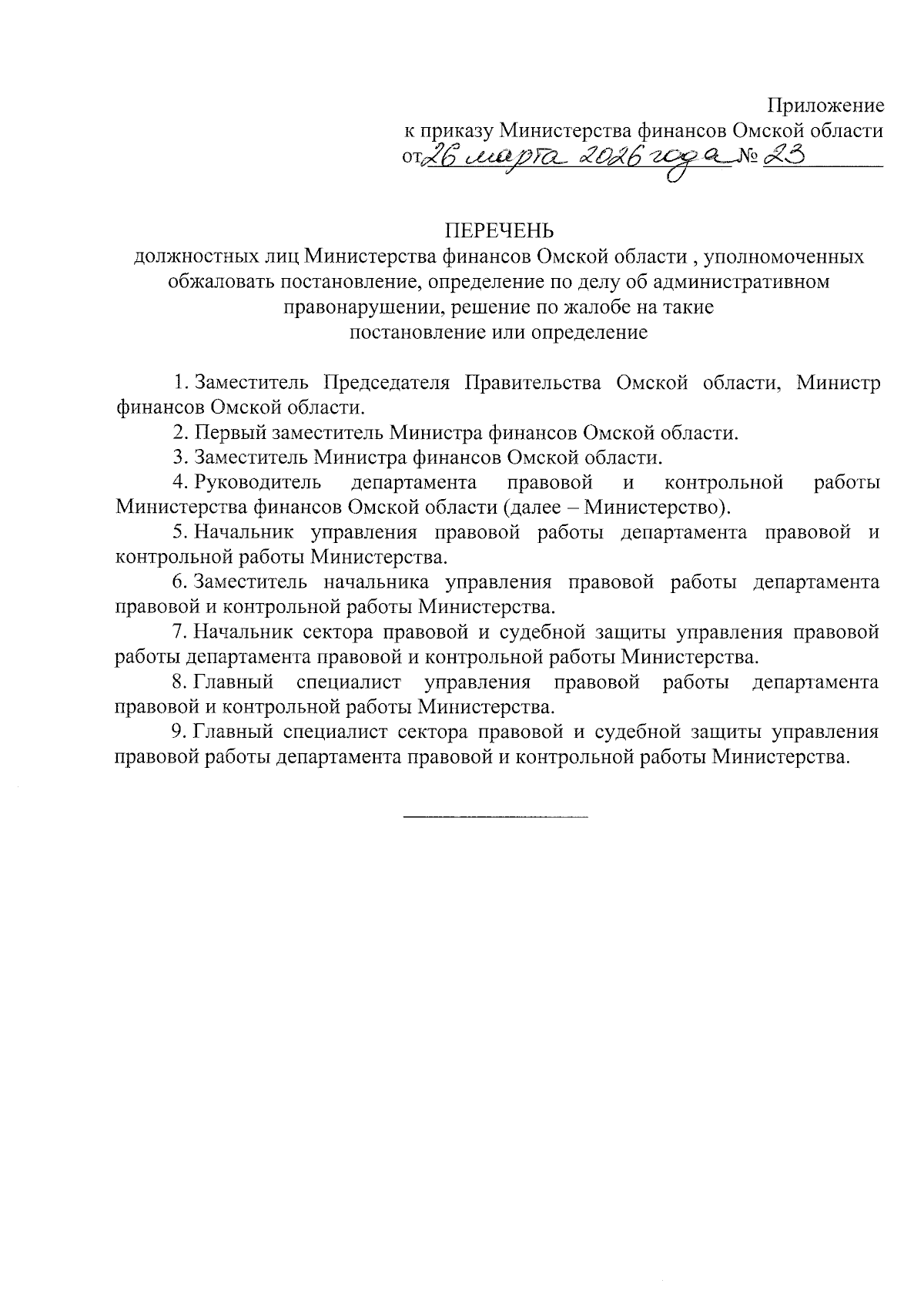 Приложение
к приказу Министерства финансов Омской области
от 26 марта 2026 года № 23

ПЕРЕЧЕНЬ
должностных лиц Министерства финансов Омской области , уполномоченных обжаловать постановление, определение по делу об административном правонарушении, решение по жалобе на такие постановление или определение

1. Заместитель Председателя Правительства Омской области, Министр финансов Омской области.

2. Первый заместитель Министра финансов Омской области.

3. Заместитель Министра финансов Омской области.

4. Руководитель департамента правовой и контрольной работы Министерства финансов Омской области (далее – Министерство).

5. Начальник управления правовой работы департамента правовой и контрольной работы Министерства.

6. Заместитель начальника управления правовой работы департамента правовой и контрольной работы Министерства.

7. Начальник сектора правовой и судебной защиты управления правовой работы департамента правовой и контрольной работы Министерства.

8. Главный специалист управления правовой работы департамента правовой и контрольной работы Министерства.

9. Главный специалист сектора правовой и судебной защиты управления правовой работы департамента правовой и контрольной работы Министерства.